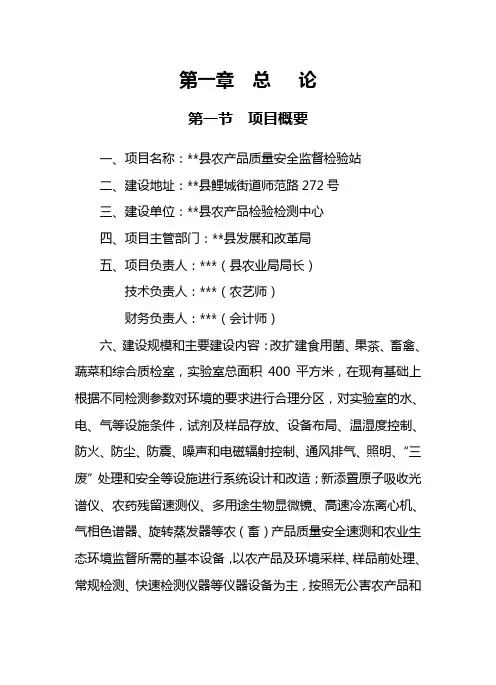 第一章　总　论

第一节　项目概要

一、项目名称：**县农产品质量安全监督检验站

二、建设地址：**县鲤城街道师范路 272 号

三、建设单位：**县农产品检验检测中心

四、项目主管部门：**县发展和改革局

五、项目负责人：***（县农业局局长）

技术负责人：***（农艺师）

财务负责人：***（会计师）

六、建设规模和主要建设内容：改扩建食用菌、果茶、畜禽、蔬菜和综合质检室，实验室总面积 400 平方米，在现有基础上根据不同检测参数对环境的要求进行合理分区，对实验室的水、电、气等设施条件，试剂及样品存放、设备布局、温湿度控制、防火、防尘、防震、噪声和电磁辐射控制、通风排气、照明、“三废”处理和安全等设施进行系统设计和改造；新添置原子吸收光谱仪、农药残留速测仪、多用途生物显微镜、高速冷冻离心机、气相色谱器、旋转蒸发器等农（畜）产品质量安全速测和农业生态环境监督所需的基本设备，以农产品及环境采样、样品前处理、常规检测、快速检测仪器等仪器设备为主，按照无公害农产品和